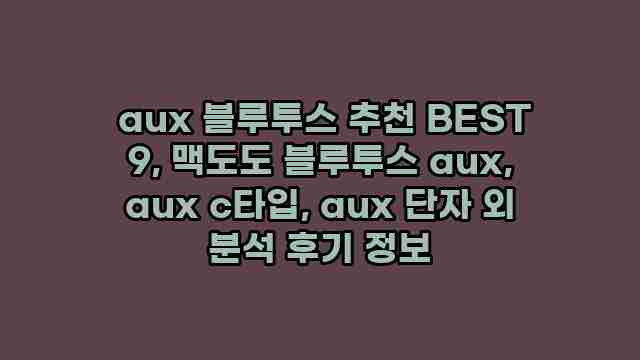 aux 블루투스 추천 BEST 9, 맥도도 블루투스 aux, aux c타입, aux 단자 외 분석 후기 정보